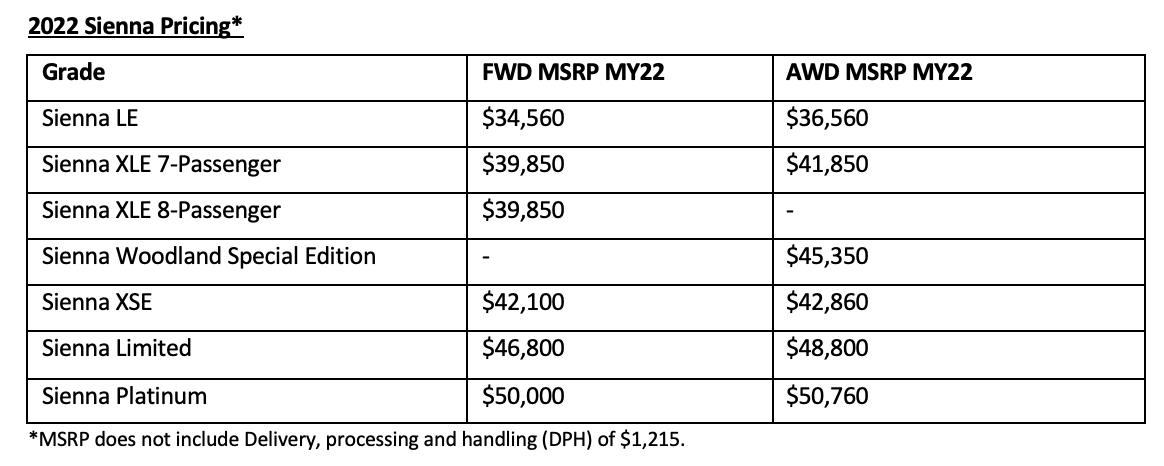 2022 Sienna Pricing*

| Grade | FWD MSRP MY22 | AWD MSRP MY22 |
|---|---|---|
| Sienna LE | \$34,560 | \$36,560 |
| Sienna XLE 7-Passenger | \$39,850 | \$41,850 |
| Sienna XLE 8-Passenger | \$39,850 | - |
| Sienna Woodland Special Edition | - | \$45,350 |
| Sienna XSE | \$42,100 | \$42,860 |
| Sienna Limited | \$46,800 | \$48,800 |
| Sienna Platinum | \$50,000 | \$50,760 |

*MSRP does not include Delivery, processing and handling (DPH) of \$1,215.